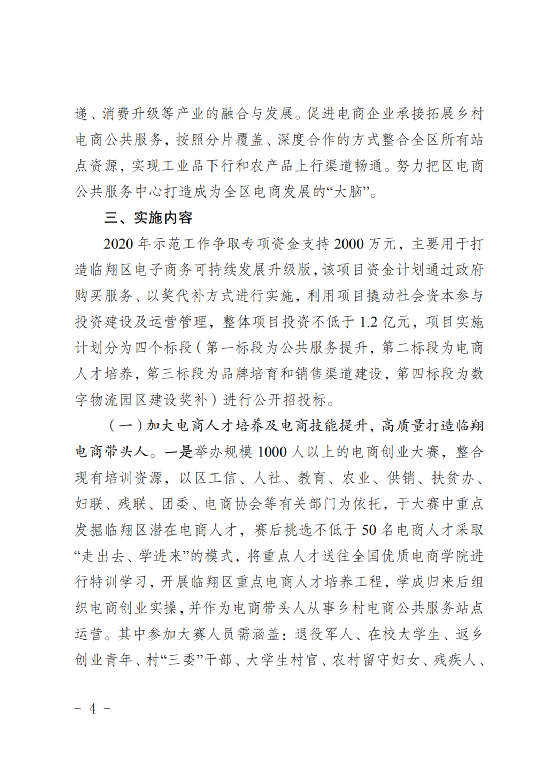 递、消费升级等产业的融合与发展。促进电商企业承接拓展乡村电商公共服务，按照分片覆盖、深度合作的方式整合全区所有站点资源，实现工业品下行和农产品上行渠道畅通。努力把区电商公共服务中心打造成为全区电商发展的“大脑”。

三、实施内容

2020年示范工作争取专项资金支持2000万元，主要用于打造临翔区电子商务可持续发展升级版，该项目资金计划通过政府购买服务、以奖代补方式进行实施，利用项目撬动社会资本参与投资建设及运营管理，整体项目投资不低于1.2亿元，项目实施计划分为四个标段（第一标段为公共服务提升，第二标段为电商人才培养，第三标段为品牌培育和销售渠道建设，第四标段为数字物流园区建设奖补）进行公开招投标。

（一）加大电商人才培养及电商技能提升，高质量打造临翔电商带头人。一是举办规模1000人以上的电商创业大赛，整合现有培训资源，以区工信、人社、教育、农业、供销、扶贫办、妇联、残联、团委、电商协会等有关部门为依托，于大赛中重点发掘临翔区潜在电商人才，赛后挑选不低于50名电商人才采取“走出去、学进来”的模式，将重点人才送往全国优质电商学院进行特训学习，开展临翔区重点电商人才培养工程，学成归来后组织电商创业实操，并作为电商带头人从事乡村电商公共服务站点运营。其中参加大赛人员需涵盖：退役军人、在校大学生、返乡创业青年、村“三委”干部、大学生村官、农村留守妇女、残疾人、

- 4 -